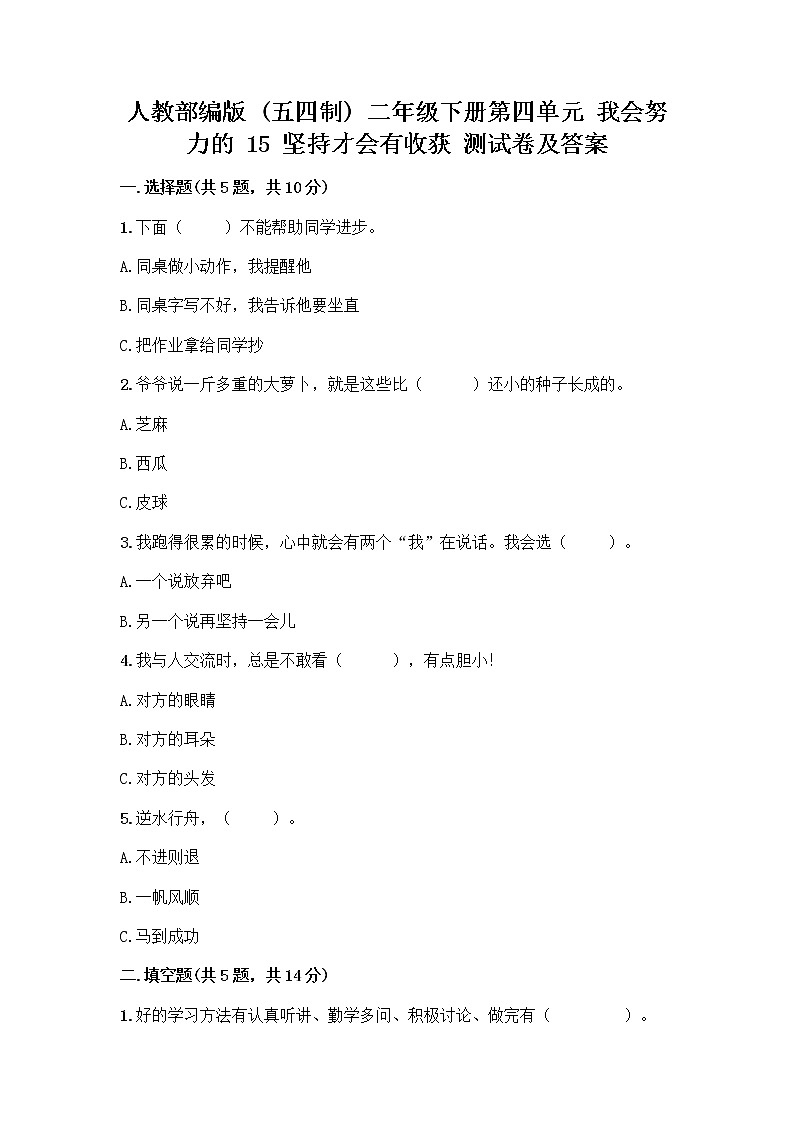 人教部编版（五四制）二年级下册第四单元 我会努力的 15 坚持才会有收获 测试卷及答案

一.选择题(共5题，共10分)

1.下面（　　）不能帮助同学进步。

A.同桌做小动作，我提醒他

B.同桌字写不好，我告诉他要坐直

C.把作业拿给同学抄

2.爷爷说一斤多重的大萝卜，就是这些比（　　）还小的种子长成的。

A.芝麻

B.西瓜

C.皮球

3.我跑得很累的时候，心中就会有两个“我”在说话。我会选（　　）。

A.一个说放弃吧

B.另一个说再坚持一会儿

4.我与人交流时，总是不敢看（　　），有点胆小!

A.对方的眼睛

B.对方的耳朵

C.对方的头发

5.逆水行舟，（　　）。

A.不进则退

B.一帆风顺

C.马到成功

二.填空题(共5题，共14分)

1.好的学习方法有认真听讲、勤学多问、积极讨论、做完有（　　　）。